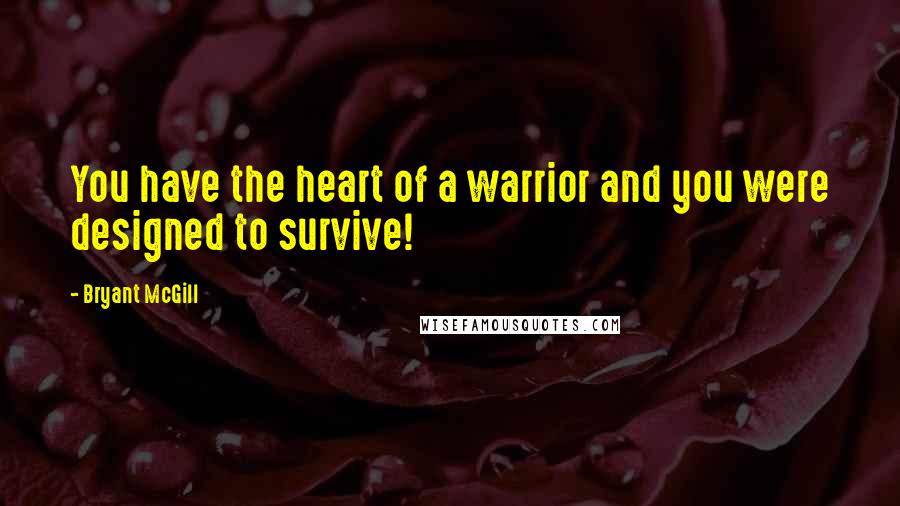 You have the heart of a warrior and you were designed to survive!

- Bryant McGill

WISEFAMOUSQUOTES.COM